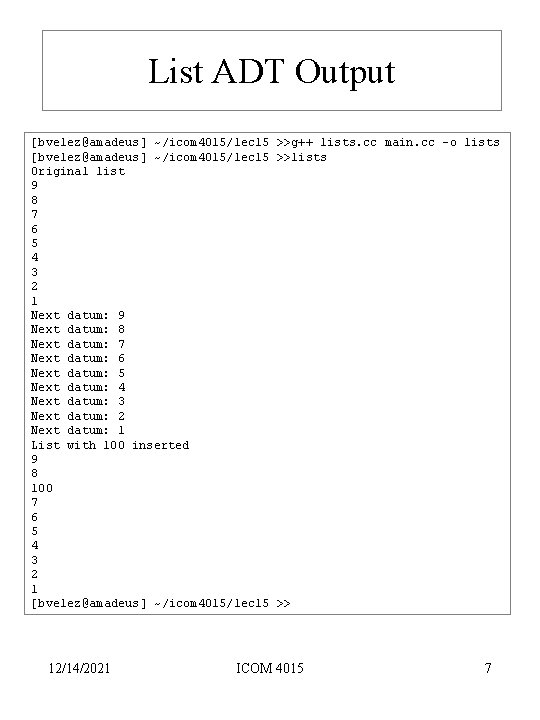 List ADT Output

[bvelez@amadeus] ~/icom4015/lec15 >>g++ lists.cc main.cc -o lists
[bvelez@amadeus] ~/icom4015/lec15 >>lists
Original list
9
8
7
6
5
4
3
2
1
Next datum: 9
Next datum: 8
Next datum: 7
Next datum: 6
Next datum: 5
Next datum: 4
Next datum: 3
Next datum: 2
Next datum: 1
List with 100 inserted
9
8
100
7
6
5
4
3
2
1
[bvelez@amadeus] ~/icom4015/lec15 >>

12/14/2021 ICOM 4015 7